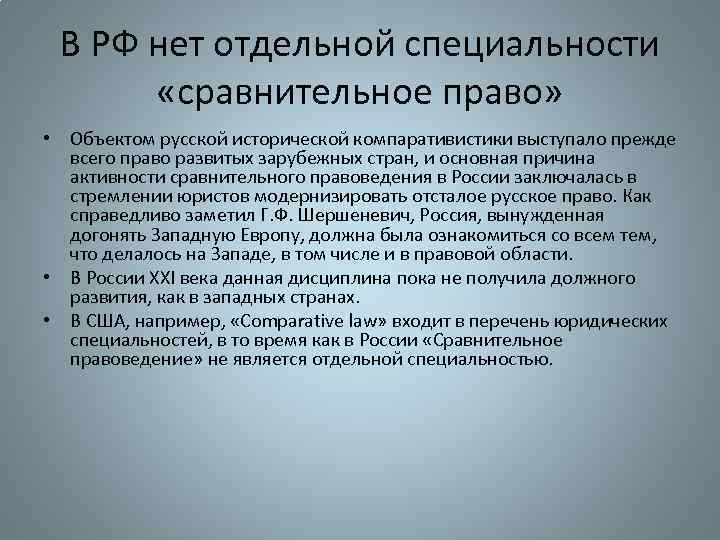 В РФ нет отдельной специальности «сравнительное право»

• Объектом русской исторической компаративистики выступало прежде всего право развитых зарубежных стран, и основная причина активности сравнительного правоведения в России заключалась в стремлении юристов модернизировать отсталое русское право. Как справедливо заметил Г.Ф. Шершеневич, Россия, вынужденная догонять Западную Европу, должна была ознакомиться со всем тем, что делалось на Западе, в том числе и в правовой области.
• В России XXI века данная дисциплина пока не получила должного развития, как в западных странах.
• В США, например, «Comparative law» входит в перечень юридических специальностей, в то время как в России «Сравнительное правоведение» не является отдельной специальностью.